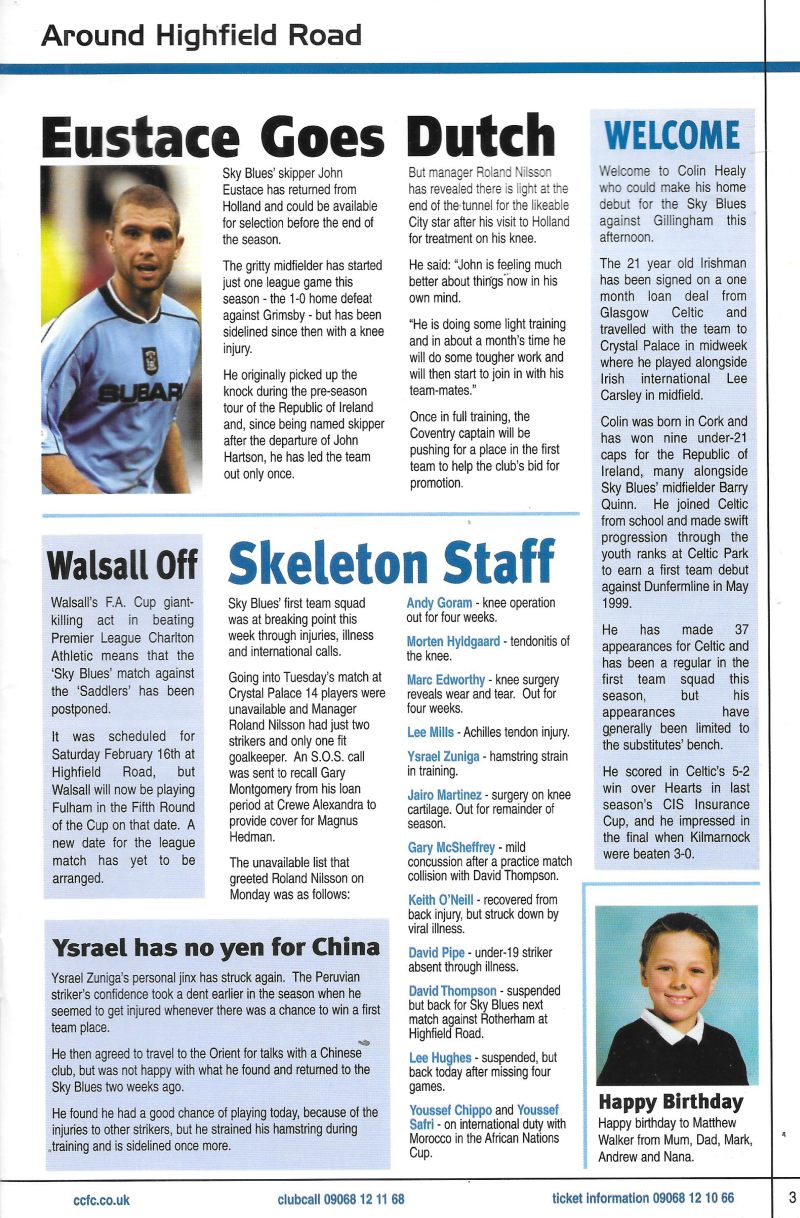 Around Highfield Road

Eustace Goes Dutch

SUBARU

Sky Blues' skipper John Eustace has returned from Holland and could be available for selection before the end of the season.

The gritty midfielder has started just one league game this season - the 1-0 home defeat against Grimsby - but has been sidelined since then with a knee injury.

He originally picked up the knock during the pre-season tour of the Republic of Ireland and, since being named skipper after the departure of John Hartson, he has led the team out only once.

But manager Roland Nilsson has revealed there is light at the end of the tunnel for the likeable City star after his visit to Holland for treatment on his knee.

He said: "John is feeling much better about things now in his own mind.

"He is doing some light training and in about a month's time he will do some tougher work and will then start to join in with his team-mates."

Once in full training, the Coventry captain will be pushing for a place in the first team to help the club's bid for promotion.

WELCOME

Welcome to Colin Healy who could make his home debut for the Sky Blues against Gillingham this afternoon.

The 21 year old Irishman has been signed on a one month loan deal from Glasgow Celtic and travelled with the team to Crystal Palace in midweek where he played alongside Irish international Lee Carsley in midfield.

Colin was born in Cork and has won nine under-21 caps for the Republic of Ireland, many alongside Sky Blues' midfielder Barry Quinn. He joined Celtic from school and made swift progression through the youth ranks at Celtic Park to earn a first team debut against Dunfermline in May 1999.

He has made 37 appearances for Celtic and has been a regular in the first team squad this season, but his appearances have generally been limited to the substitutes' bench.

He scored in Celtic's 5-2 win over Hearts in last season's CIS Insurance Cup, and he impressed in the final when Kilmarnock were beaten 3-0.

Walsall Off

Walsall's F.A. Cup giant-killing act in beating Premier League Charlton Athletic means that the 'Sky Blues' match against the 'Saddlers' has been postponed.

It was scheduled for Saturday February 16th at Highfield Road, but Walsall will now be playing Fulham in the Fifth Round of the Cup on that date. A new date for the league match has yet to be arranged.

Skeleton Staff

Sky Blues' first team squad was at breaking point this week through injuries, illness and international calls.

Going into Tuesday's match at Crystal Palace 14 players were unavailable and Manager Roland Nilsson had just two strikers and only one fit goalkeeper. An S.O.S. call was sent to recall Gary Montgomery from his loan period at Crewe Alexandra to provide cover for Magnus Hedman.

The unavailable list that greeted Roland Nilsson on Monday was as follows:

Andy Goram - knee operation out for four weeks.

Morten Hyldgaard - tendonitis of the knee.

Marc Edworthy - knee surgery reveals wear and tear. Out for four weeks.

Lee Mills - Achilles tendon injury.

Ysrael Zuniga - hamstring strain in training.

Jairo Martinez - surgery on knee cartilage. Out for remainder of season.

Gary McSheffrey - mild concussion after a practice match collision with David Thompson.

Keith O'Neill - recovered from back injury, but struck down by viral illness.

David Pipe - under-19 striker absent through illness.

David Thompson - suspended but back for Sky Blues next match against Rotherham at Highfield Road.

Lee Hughes - suspended, but back today after missing four games.

Youssef Chippo and Youssef Safri - on international duty with Morocco in the African Nations Cup.

Ysrael has no yen for China

Ysrael Zuniga's personal jinx has struck again. The Peruvian striker's confidence took a dent earlier in the season when he seemed to get injured whenever there was a chance to win a first team place.

He then agreed to travel to the Orient for talks with a Chinese club, but was not happy with what he found and returned to the Sky Blues two weeks ago.

He found he had a good chance of playing today, because of the injuries to other strikers, but he strained his hamstring during training and is sidelined once more.

Happy Birthday

Happy birthday to Matthew Walker from Mum, Dad, Mark, Andrew and Nana.

ccfc.co.uk clubcall 09068 12 11 68 ticket information 09068 12 10 66 3